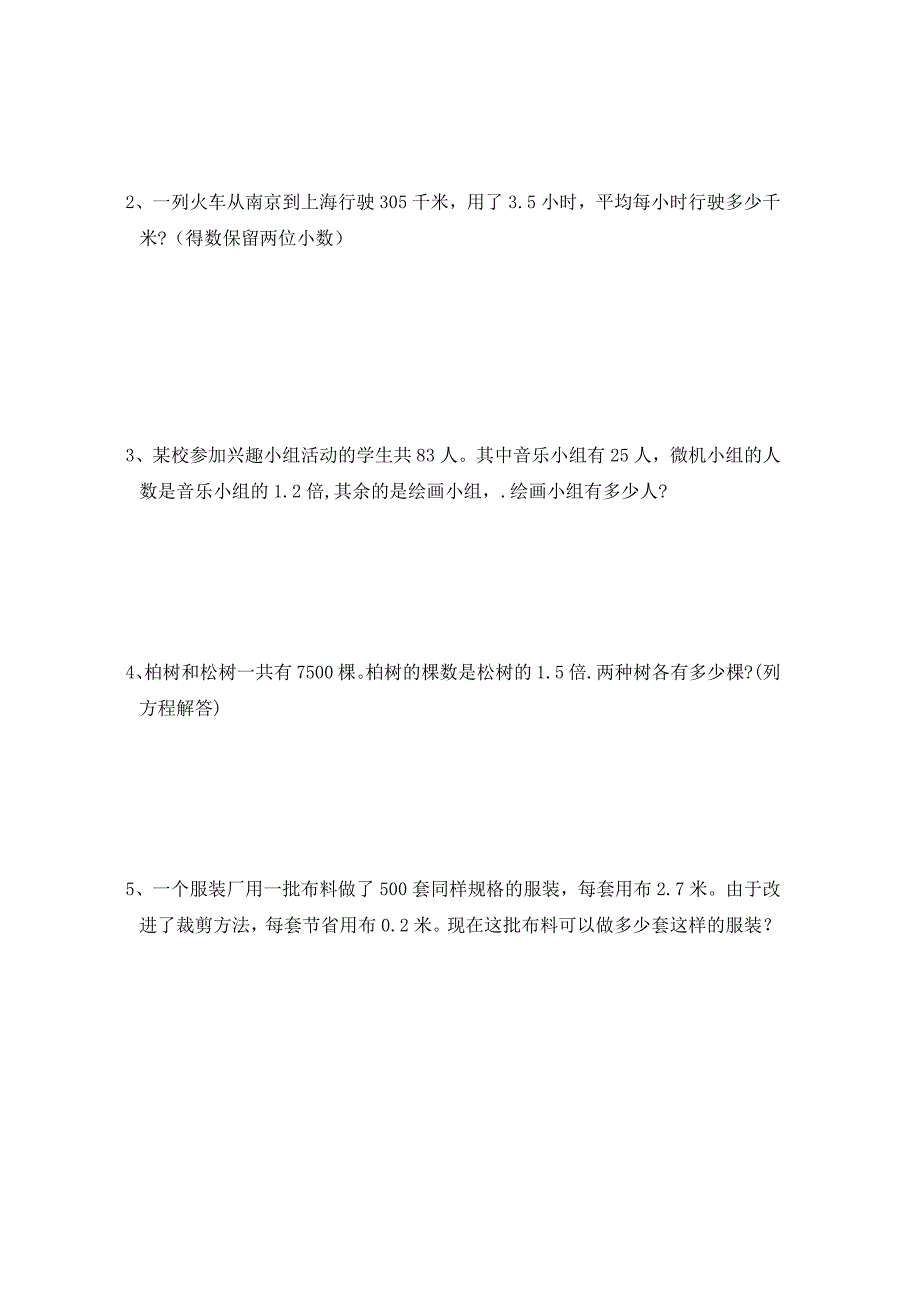 2、一列火车从南京到上海行驶 305 千米，用了 3.5 小时，平均每小时行驶多少千米?（得数保留两位小数）

3、某校参加兴趣小组活动的学生共 83 人。其中音乐小组有 25 人，微机小组的人数是音乐小组的 1.2 倍,其余的是绘画小组，.绘画小组有多少人?

4、柏树和松树一共有 7500 棵。柏树的棵数是松树的 1.5 倍.两种树各有多少棵?(列方程解答)

5、一个服装厂用一批布料做了 500 套同样规格的服装，每套用布 2.7 米。由于改进了裁剪方法，每套节省用布 0.2 米。现在这批布料可以做多少套这样的服装？